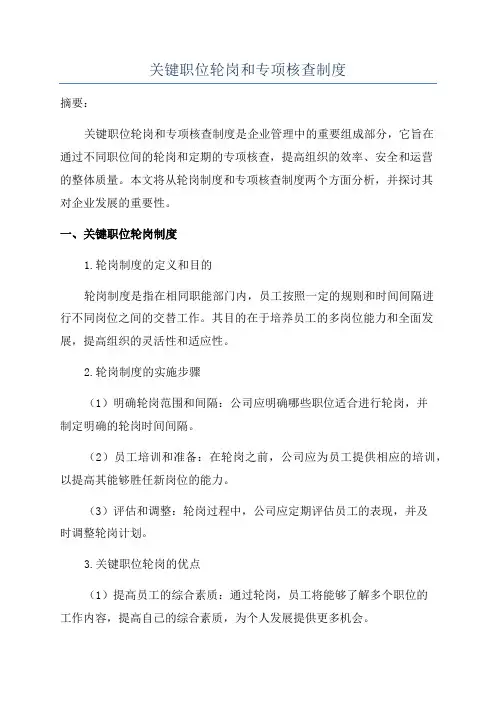 关键职位轮岗和专项核查制度

摘要：

关键职位轮岗和专项核查制度是企业管理中的重要组成部分，它旨在通过不同职位间的轮岗和定期的专项核查，提高组织的效率、安全和运营的整体质量。本文将从轮岗制度和专项核查制度两个方面分析，并探讨其对企业发展的重要性。

一、关键职位轮岗制度

1.轮岗制度的定义和目的

轮岗制度是指在相同职能部门内，员工按照一定的规则和时间间隔进行不同岗位之间的交替工作。其目的在于培养员工的多岗位能力和全面发展，提高组织的灵活性和适应性。

2.轮岗制度的实施步骤

（1）明确轮岗范围和间隔：公司应明确哪些职位适合进行轮岗，并制定明确的轮岗时间间隔。

（2）员工培训和准备：在轮岗之前，公司应为员工提供相应的培训，以提高其能够胜任新岗位的能力。

（3）评估和调整：轮岗过程中，公司应定期评估员工的表现，并及时调整轮岗计划。

3.关键职位轮岗的优点

（1）提高员工的综合素质：通过轮岗，员工将能够了解多个职位的工作内容，提高自己的综合素质，为个人发展提供更多机会。